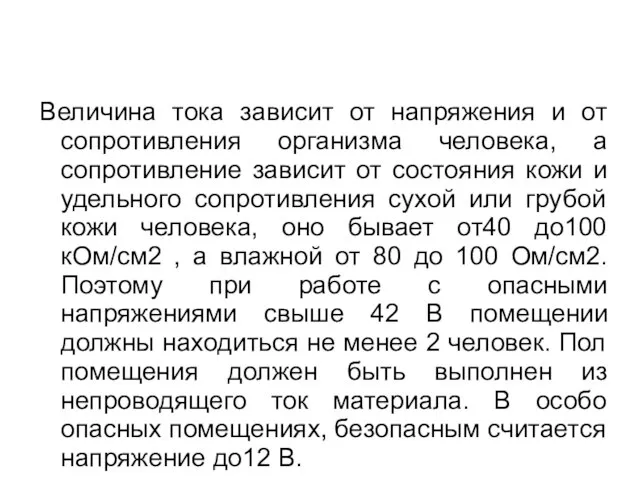 Величина тока зависит от напряжения и от сопротивления организма человека, а сопротивление зависит от состояния кожи и удельного сопротивления сухой или грубой кожи человека, оно бывает от40 до100 кОм/см2 , а влажной от 80 до 100 Ом/см2. Поэтому при работе с опасными напряжениями свыше 42 В помещении должны находиться не менее 2 человек. Пол помещения должен быть выполнен из непроводящего ток материала. В особо опасных помещениях, безопасным считается напряжение до12 В.